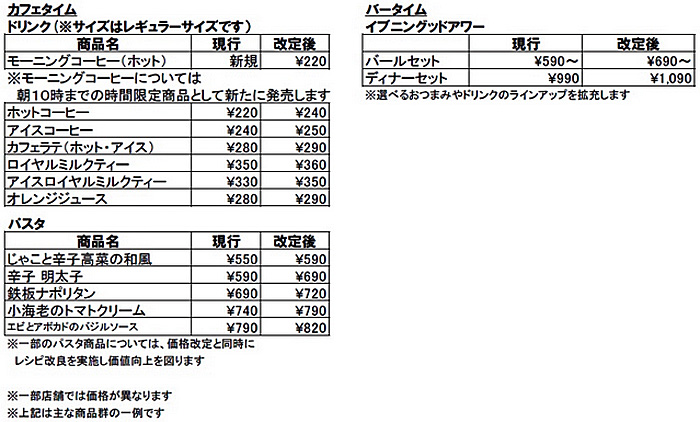 カフェタイム
ドリンク（※サイズはレギュラーサイズです）

| 商品名 | 現行 | 改定後 |
|---|---|---|
| モーニングコーヒー（ホット） | 新規 | ¥220 |

※モーニングコーヒーについては
朝10時までの時間限定商品として新たに発売します

| | | |
|---|---|---|
| ホットコーヒー | ¥220 | ¥240 |
| アイスコーヒー | ¥240 | ¥250 |
| カフェラテ（ホット・アイス） | ¥280 | ¥290 |
| ロイヤルミルクティー | ¥350 | ¥360 |
| アイスロイヤルミルクティー | ¥330 | ¥350 |
| オレンジジュース | ¥280 | ¥290 |

パスタ

| 商品名 | 現行 | 改定後 |
|---|---|---|
| じゃこと辛子高菜の和風 | ¥550 | ¥590 |
| 辛子 明太子 | ¥590 | ¥690 |
| 鉄板ナポリタン | ¥690 | ¥720 |
| 小海老のトマトクリーム | ¥740 | ¥790 |
| エビとアボカドのバジルソース | ¥790 | ¥820 |

※一部のパスタ商品については、価格改定と同時に
レシピ改良を実施し価値向上を図ります

※一部店舗では価格が異なります
※上記は主な商品群の一例です

バータイム
イブニングッドアワー

| | 現行 | 改定後 |
|---|---|---|
| バールセット | ¥590～ | ¥690～ |
| ディナーセット | ¥990 | ¥1,090 |

※選べるおつまみやドリンクのラインアップを拡充します